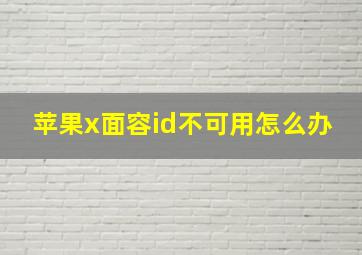 苹果x面容id不可用怎么办